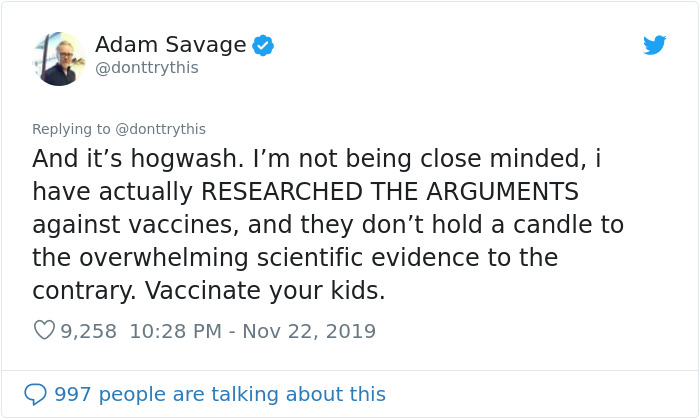 Adam Savage
@donttrythis

Replying to @donttrythis

And it’s hogwash. I’m not being close minded, i have actually RESEARCHED THE ARGUMENTS against vaccines, and they don’t hold a candle to the overwhelming scientific evidence to the contrary. Vaccinate your kids.

9,258 10:28 PM - Nov 22, 2019

997 people are talking about this